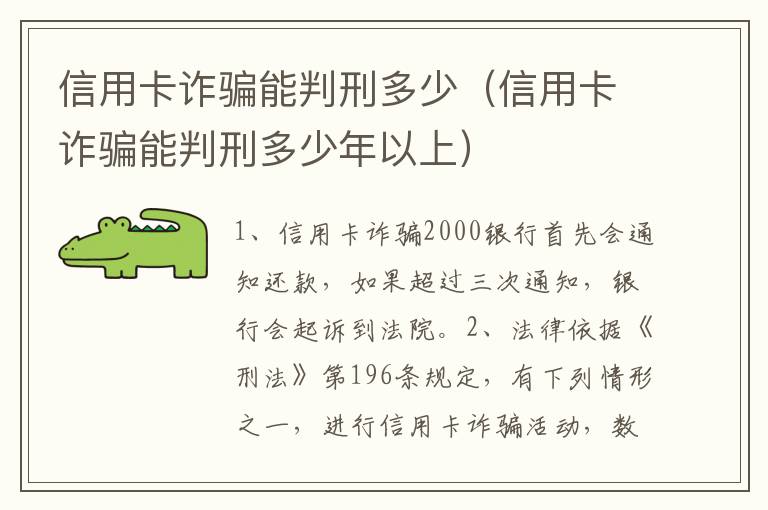 信用卡诈骗能判刑多少（信用卡诈骗能判刑多少年以上）

1、信用卡诈骗2000银行首先会通知还款，如果超过三次通知，银行会起诉到法院。2、法律依据《刑法》第196条规定，有下列情形之一，进行信用卡诈骗活动，数